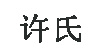 许氏